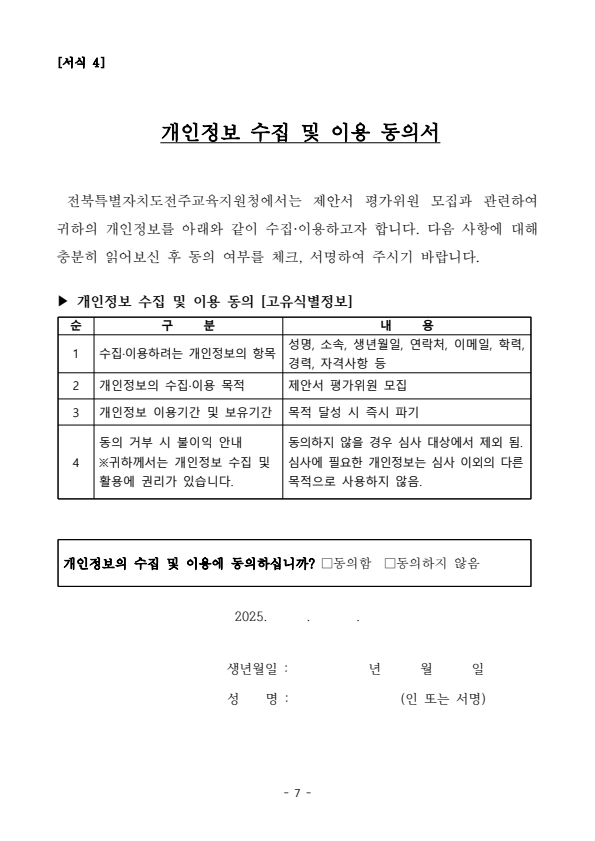 [서식 4]

개인정보 수집 및 이용 동의서

전북특별자치도전주교육지원청에서는 제안서 평가위원 모집과 관련하여 귀하의 개인정보를 아래와 같이 수집·이용하고자 합니다. 다음 사항에 대해 충분히 읽어보신 후 동의 여부를 체크, 서명하여 주시기 바랍니다.

▶ 개인정보 수집 및 이용 동의 [고유식별정보]

| 순 | 구 분 | 내 용 |
|---|---|---|
| 1 | 수집·이용하려는 개인정보의 항목 | 성명, 소속, 생년월일, 연락처, 이메일, 학력, 경력, 자격사항 등 |
| 2 | 개인정보의 수집·이용 목적 | 제안서 평가위원 모집 |
| 3 | 개인정보 이용기간 및 보유기간 | 목적 달성 시 즉시 파기 |
| 4 | 동의 거부 시 불이익 안내 ※귀하께서는 개인정보 수집 및 활용에 권리가 있습니다. | 동의하지 않을 경우 심사 대상에서 제외 됨. 심사에 필요한 개인정보는 심사 이외의 다른 목적으로 사용하지 않음. |

개인정보의 수집 및 이용에 동의하십니까? □동의함 □동의하지 않음

2025. . .

생년월일 : 년 월 일

성 명 : (인 또는 서명)

- 7 -